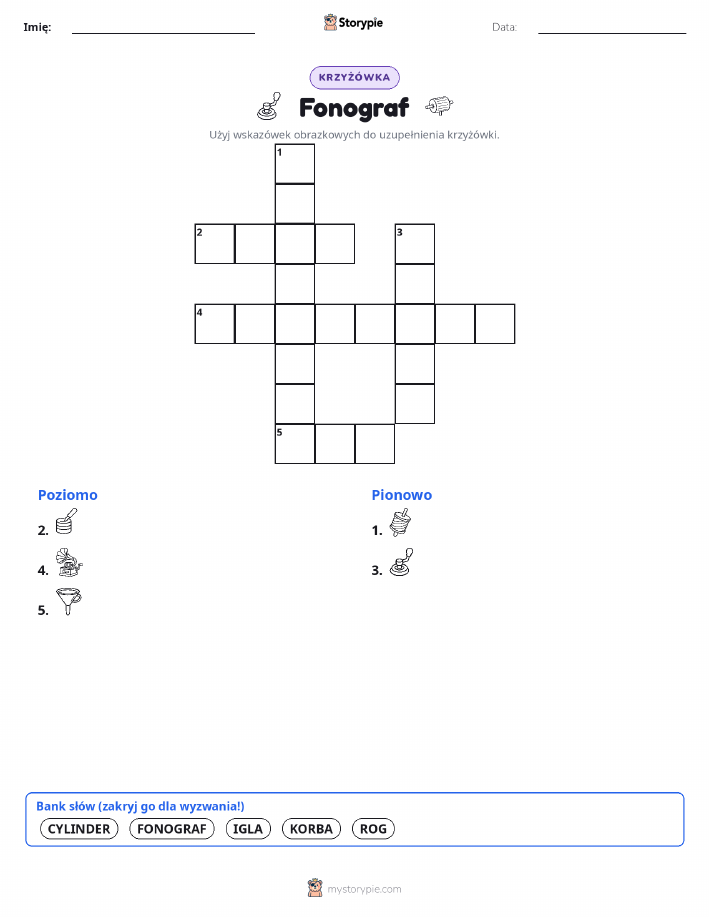 Imię: Storypie Data:

KRZYŻÓWKA

Fonograf

Użyj wskazówek obrazkowych do uzupełnienia krzyżówki.

1
2
3
4
5

Poziomo
2.
4.
5.

Pionowo
1.
3.

Bank słów (zakryj go dla wyzwania!)
CYLINDER FONOGRAF IGLA KORBA ROG

mystorypie.com